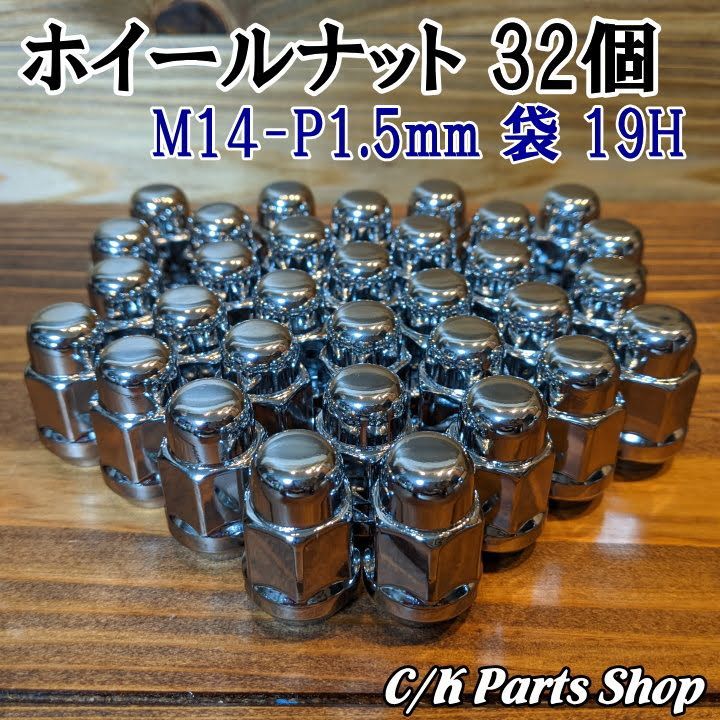 ホイールナット 32個
M14-P1.5mm 袋 19H

C/K Parts Shop